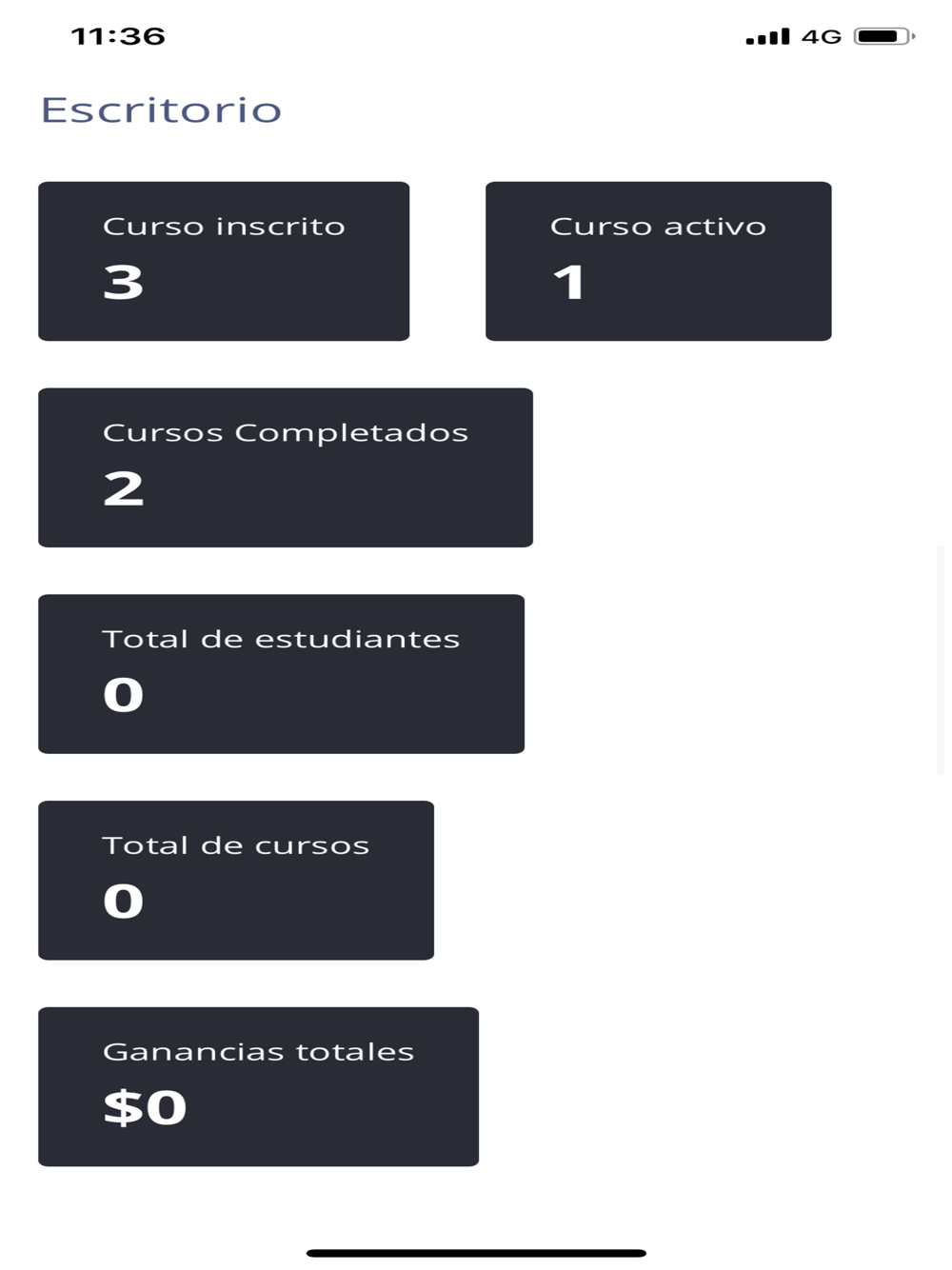 11:36
4G

Escritorio

Curso inscrito
3

Curso activo
1

Cursos Completados
2

Total de estudiantes
0

Total de cursos
0

Ganancias totales
$0